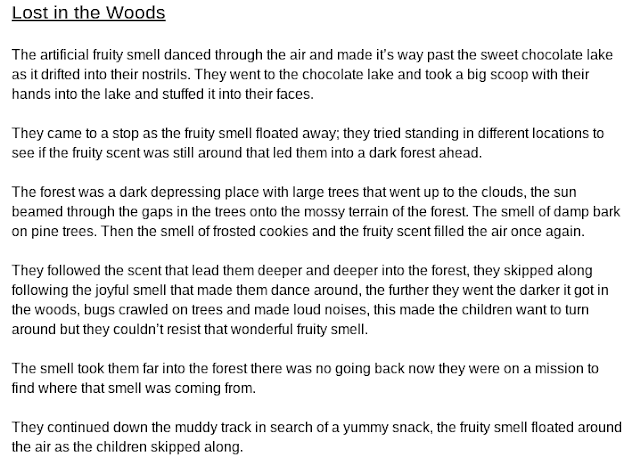 Lost in the Woods

The artificial fruity smell danced through the air and made it's way past the sweet chocolate lake as it drifted into their nostrils. They went to the chocolate lake and took a big scoop with their hands into the lake and stuffed it into their faces.

They came to a stop as the fruity smell floated away; they tried standing in different locations to see if the fruity scent was still around that led them into a dark forest ahead.

The forest was a dark depressing place with large trees that went up to the clouds, the sun beamed through the gaps in the trees onto the mossy terrain of the forest. The smell of damp bark on pine trees. Then the smell of frosted cookies and the fruity scent filled the air once again.

They followed the scent that lead them deeper and deeper into the forest, they skipped along following the joyful smell that made them dance around, the further they went the darker it got in the woods, bugs crawled on trees and made loud noises, this made the children want to turn around but they couldn't resist that wonderful fruity smell.

The smell took them far into the forest there was no going back now they were on a mission to find where that smell was coming from.

They continued down the muddy track in search of a yummy snack, the fruity smell floated around the air as the children skipped along.